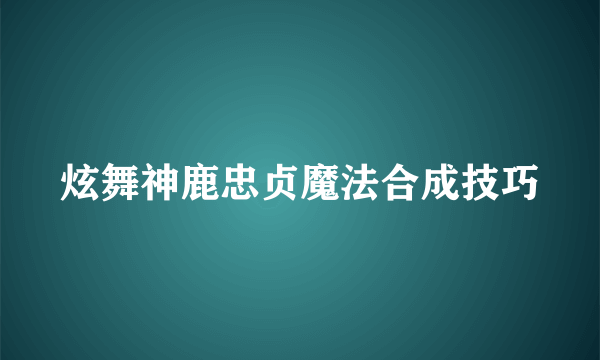 炫舞神鹿忠贞魔法合成技巧